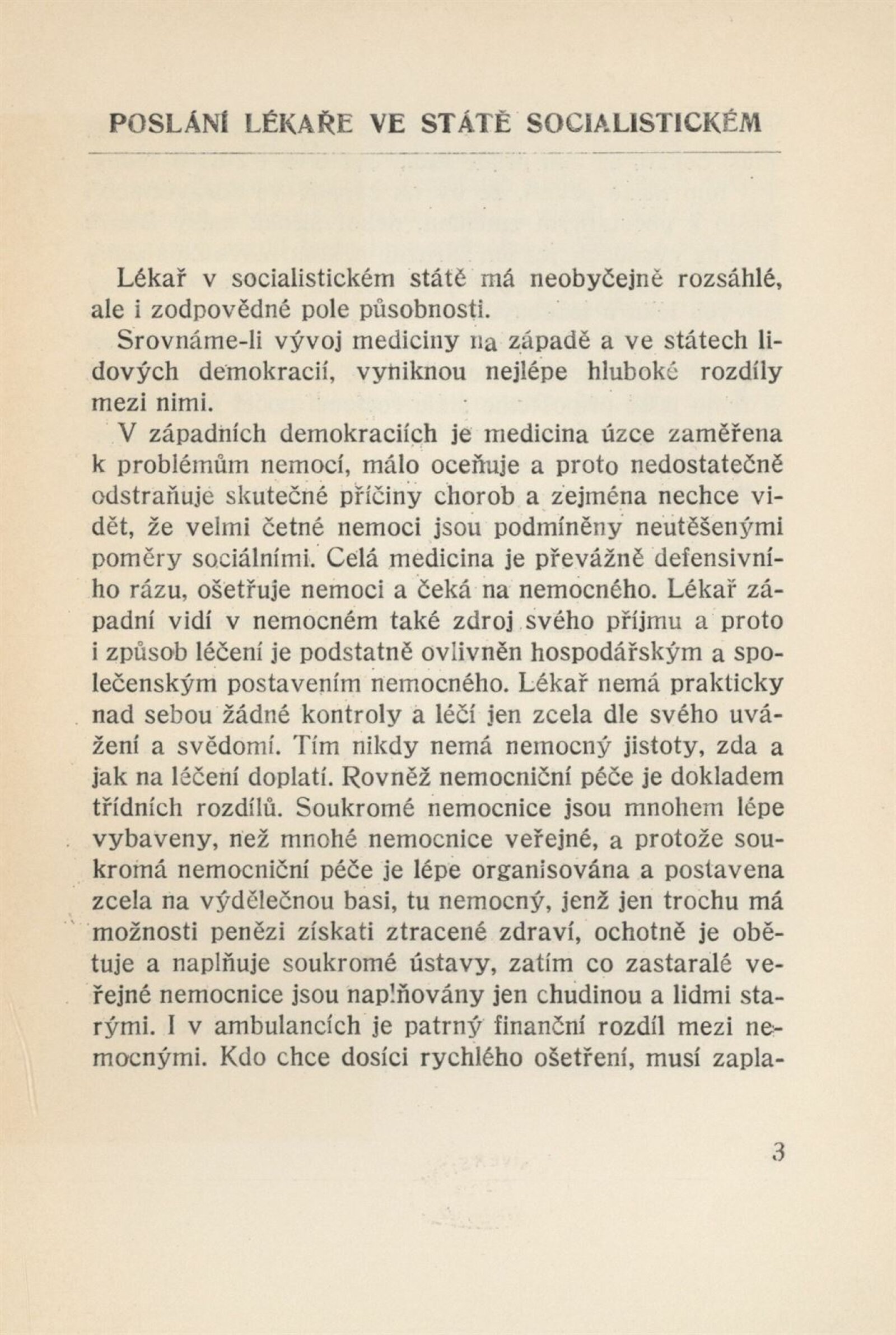 POSLÁNÍ LÉKAŘE VE STÁTĚ SOCIALISTICKÉM

Lékař v socialistickém státě má neobyčejně rozsáhlé, ale i zodpovědné pole působnosti.

Srovnáme-li vývoj mediciny na západě a ve státech lidových demokracií, vyniknou nejlépe hluboké rozdíly mezi nimi.

V západních demokraciích je medicina úzce zaměřena k problémům nemocí, málo oceňuje a proto nedostatečně odstraňuje skutečné příčiny chorob a zejména nechce vidět, že velmi četné nemoci jsou podmíněny neutěšenými poměry sociálními. Celá medicina je převážně defensivního rázu, ošetřuje nemoci a čeká na nemocného. Lékař západní vidí v nemocném také zdroj svého příjmu a proto i způsob léčení je podstatně ovlivněn hospodářským a společenským postavením nemocného. Lékař nemá prakticky nad sebou žádné kontroly a léčí jen zcela dle svého uvážení a svědomí. Tím nikdy nemá nemocný jistoty, zda a jak na léčení doplatí. Rovněž nemocniční péče je dokladem třídních rozdílů. Soukromé nemocnice jsou mnohem lépe vybaveny, než mnohé nemocnice veřejné, a protože soukromá nemocniční péče je lépe organisována a postavena zcela na výdělečnou basi, tu nemocný, jenž jen trochu má možnosti penězi získati ztracené zdraví, ochotně je obětuje a naplňuje soukromé ústavy, zatím co zastaralé veřejné nemocnice jsou naplňovány jen chudinou a lidmi starými. I v ambulancích je patrný finanční rozdíl mezi nemocnými. Kdo chce dosíci rychlého ošetření, musí zapla-

3